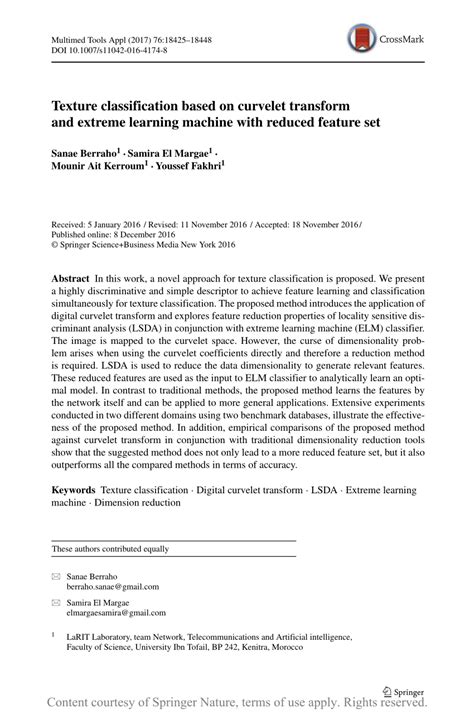 Multimed Tools Appl (2017) 76:18425–18448
DOI 10.1007/s11042-016-4174-8

CrossMark

Texture classification based on curvelet transform and extreme learning machine with reduced feature set

Sanae Berraho$^1$ · Samira El Margae$^1$ · Mounir Ait Kerroum$^1$ · Youssef Fakhri$^1$

Received: 5 January 2016 / Revised: 11 November 2016 / Accepted: 18 November 2016 /
Published online: 8 December 2016
© Springer Science+Business Media New York 2016

Abstract In this work, a novel approach for texture classification is proposed. We present a highly discriminative and simple descriptor to achieve feature learning and classification simultaneously for texture classification. The proposed method introduces the application of digital curvelet transform and explores feature reduction properties of locality sensitive discriminant analysis (LSDA) in conjunction with extreme learning machine (ELM) classifier. The image is mapped to the curvelet space. However, the curse of dimensionality problem arises when using the curvelet coefficients directly and therefore a reduction method is required. LSDA is used to reduce the data dimensionality to generate relevant features. These reduced features are used as the input to ELM classifier to analytically learn an optimal model. In contrast to traditional methods, the proposed method learns the features by the network itself and can be applied to more general applications. Extensive experiments conducted in two different domains using two benchmark databases, illustrate the effectiveness of the proposed method. In addition, empirical comparisons of the proposed method against curvelet transform in conjunction with traditional dimensionality reduction tools show that the suggested method does not only lead to a more reduced feature set, but it also outperforms all the compared methods in terms of accuracy.

Keywords Texture classification · Digital curvelet transform · LSDA · Extreme learning machine · Dimension reduction

These authors contributed equally

Sanae Berraho
berraho.sanae@gmail.com

Samira El Margae
elmargaesamira@gmail.com

$^1$ LaRIT Laboratory, team Network, Telecommunications and Artificial intelligence, Faculty of Science, University Ibn Tofail, BP 242, Kenitra, Morocco

Springer

Content courtesy of Springer Nature, terms of use apply. Rights reserved.